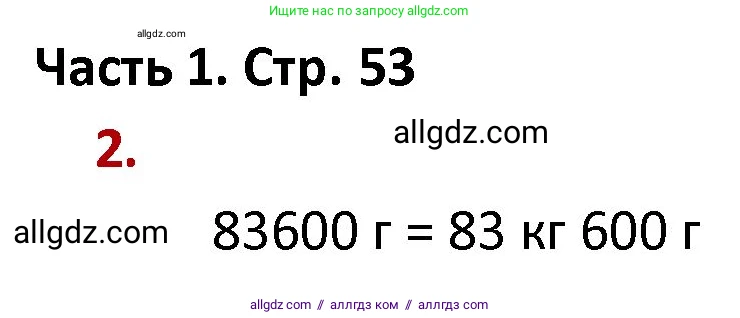 Ищите нас по запросу allgdz.com

allgdz.com

Часть 1. Стр. 53

2.

allgdz.com

allgdz.com

83600 г = 83 кг 600 г

allgdz com // аллгдз ком // аллгдз com